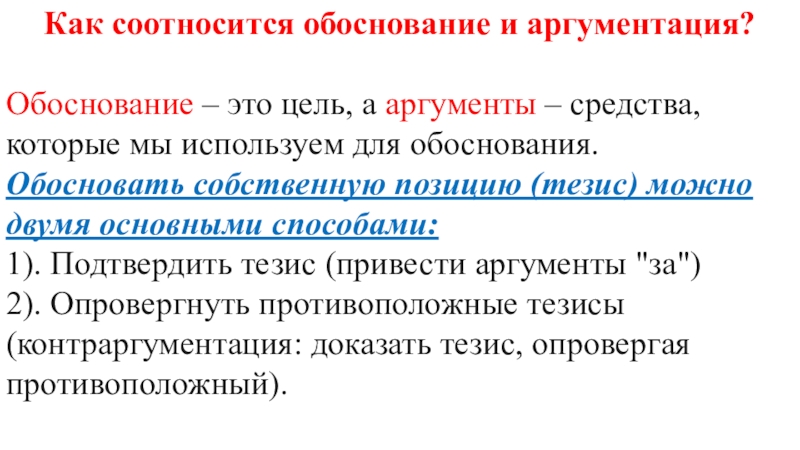 Как соотносится обоснование и аргументация?

Обоснование – это цель, а аргументы – средства, которые мы используем для обоснования.
Обосновать собственную позицию (тезис) можно двумя основными способами:
1). Подтвердить тезис (привести аргументы "за")
2). Опровергнуть противоположные тезисы (контраргументация: доказать тезис, опровергая противоположный).